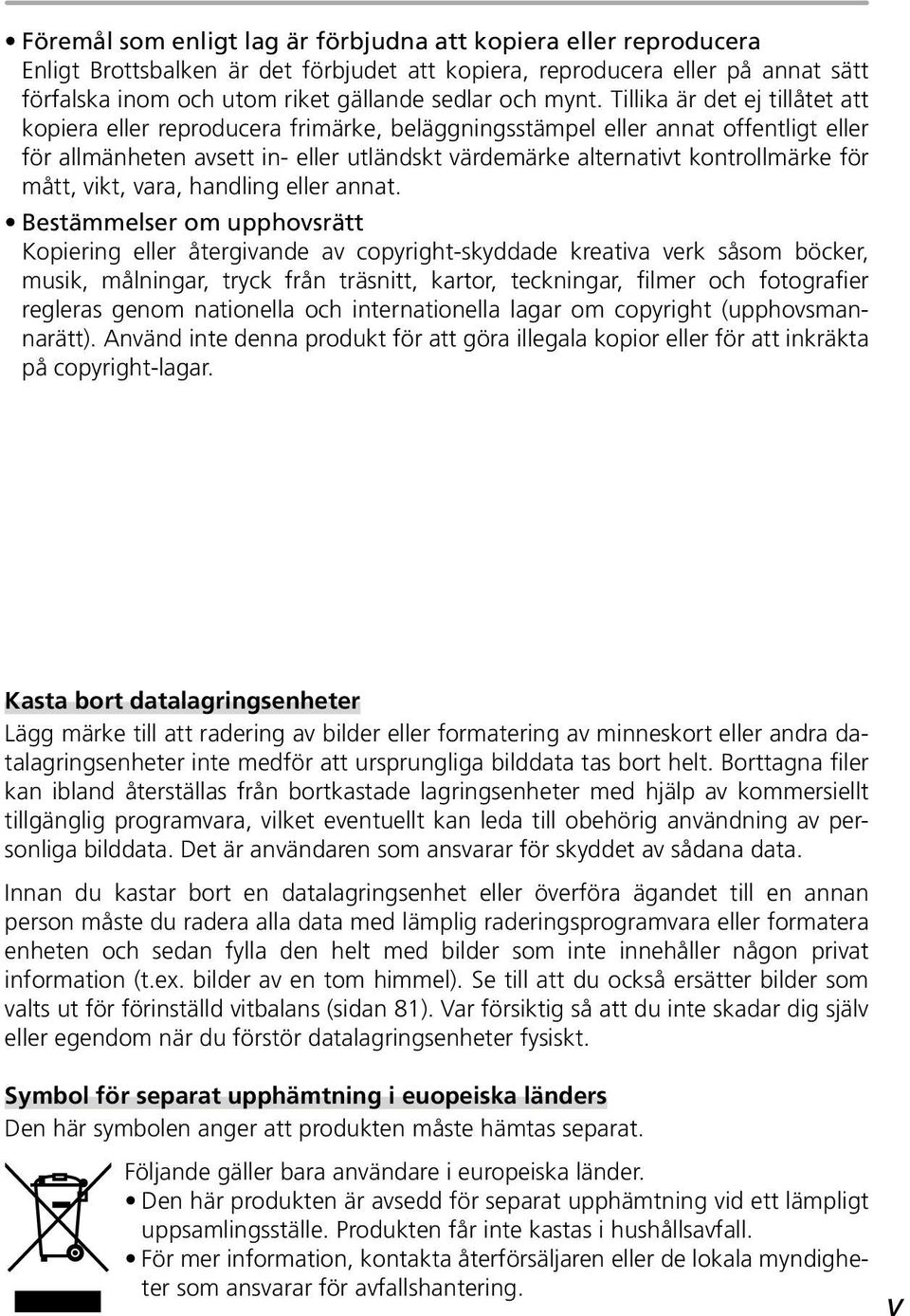 • Föremål som enligt lag är förbjudna att kopiera eller reproducera
Enligt Brottsbalken är det förbjudet att kopiera, reproducera eller på annat sätt förfalska inom och utom riket gällande sedlar och mynt. Tillika är det ej tillåtet att kopiera eller reproducera frimärke, beläggningsstämpel eller annat offentligt eller för allmänheten avsett in- eller utländskt värdemärke alternativt kontrollmärke för mått, vikt, vara, handling eller annat.

• Bestämmelser om upphovsrätt
Kopiering eller återgivande av copyright-skyddade kreativa verk såsom böcker, musik, målningar, tryck från träsnitt, kartor, teckningar, filmer och fotografier regleras genom nationella och internationella lagar om copyright (upphovsmannarätt). Använd inte denna produkt för att göra illegala kopior eller för att inkräkta på copyright-lagar.

Kasta bort datalagringsenheter
Lägg märke till att radering av bilder eller formatering av minneskort eller andra datalagringsenheter inte medför att ursprungliga bilddata tas bort helt. Borttagna filer kan ibland återställas från bortkastade lagringsenheter med hjälp av kommersiellt tillgänglig programvara, vilket eventuellt kan leda till obehörig användning av personliga bilddata. Det är användaren som ansvarar för skyddet av sådana data.

Innan du kastar bort en datalagringsenhet eller överföra ägandet till en annan person måste du radera alla data med lämplig raderingsprogramvara eller formatera enheten och sedan fylla den helt med bilder som inte innehåller någon privat information (t.ex. bilder av en tom himmel). Se till att du också ersätter bilder som valts ut för förinställd vitbalans (sidan 81). Var försiktig så att du inte skadar dig själv eller egendom när du förstör datalagringsenheter fysiskt.

Symbol för separat upphämtning i euopeiska länders
Den här symbolen anger att produkten måste hämtas separat.

Följande gäller bara användare i europeiska länder.
• Den här produkten är avsedd för separat upphämtning vid ett lämpligt uppsamlingsställe. Produkten får inte kastas i hushållsavfall.
• För mer information, kontakta återförsäljaren eller de lokala myndigheter som ansvarar för avfallshantering.

v